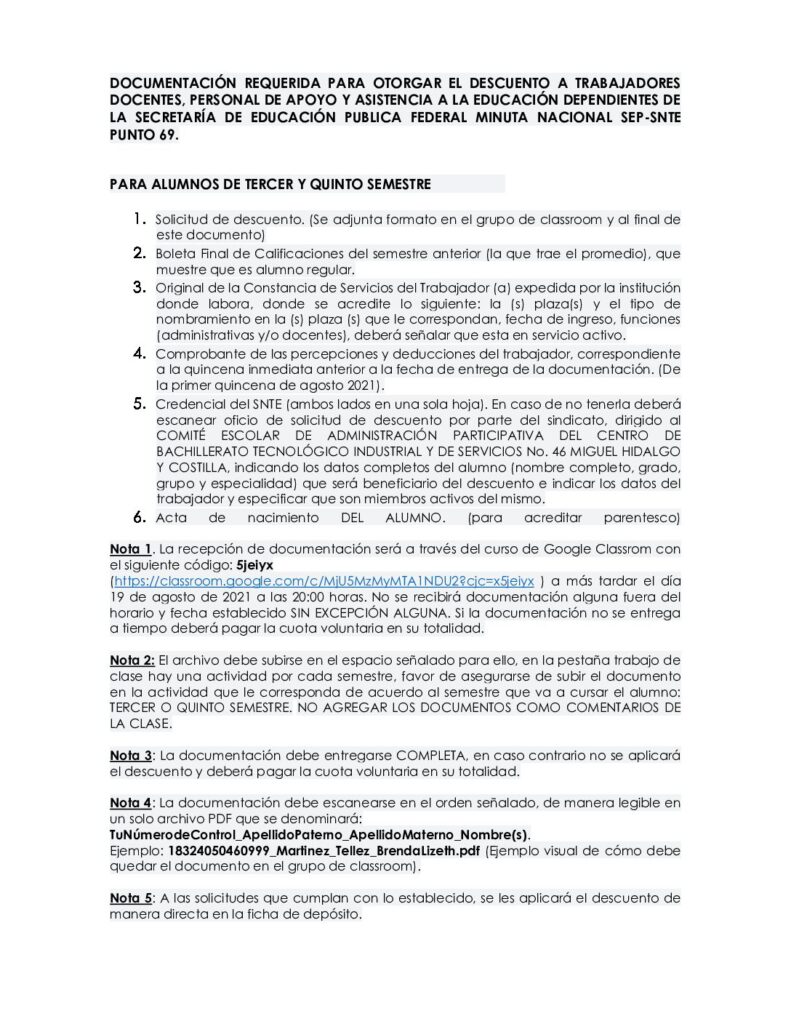 DOCUMENTACIÓN REQUERIDA PARA OTORGAR EL DESCUENTO A TRABAJADORES DOCENTES, PERSONAL DE APOYO Y ASISTENCIA A LA EDUCACIÓN DEPENDIENTES DE LA SECRETARÍA DE EDUCACIÓN PUBLICA FEDERAL MINUTA NACIONAL SEP-SNTE PUNTO 69.

PARA ALUMNOS DE TERCER Y QUINTO SEMESTRE

1. Solicitud de descuento. (Se adjunta formato en el grupo de classroom y al final de este documento)
2. Boleta Final de Calificaciones del semestre anterior (la que trae el promedio), que muestre que es alumno regular.
3. Original de la Constancia de Servicios del Trabajador (a) expedida por la institución donde labora, donde se acredite lo siguiente: la (s) plaza(s) y el tipo de nombramiento en la (s) plaza (s) que le correspondan, fecha de ingreso, funciones (administrativas y/o docentes), deberá señalar que esta en servicio activo.
4. Comprobante de las percepciones y deducciones del trabajador, correspondiente a la quincena inmediata anterior a la fecha de entrega de la documentación. (De la primer quincena de agosto 2021).
5. Credencial del SNTE (ambos lados en una sola hoja). En caso de no tenerla deberá escanear oficio de solicitud de descuento por parte del sindicato, dirigido al COMITÉ ESCOLAR DE ADMINISTRACIÓN PARTICIPATIVA DEL CENTRO DE BACHILLERATO TECNOLÓGICO INDUSTRIAL Y DE SERVICIOS No. 46 MIGUEL HIDALGO Y COSTILLA, indicando los datos completos del alumno (nombre completo, grado, grupo y especialidad) que será beneficiario del descuento e indicar los datos del trabajador y especificar que son miembros activos del mismo.
6. Acta de nacimiento DEL ALUMNO. (para acreditar parentesco)

Nota 1. La recepción de documentación será a través del curso de Google Classrom con el siguiente código: 5jeiyx (https://classroom.google.com/c/MjU5MzMyMTA1NDU2?cjc=x5jeiyx ) a más tardar el día 19 de agosto de 2021 a las 20:00 horas. No se recibirá documentación alguna fuera del horario y fecha establecido SIN EXCEPCIÓN ALGUNA. Si la documentación no se entrega a tiempo deberá pagar la cuota voluntaria en su totalidad.

Nota 2: El archivo debe subirse en el espacio señalado para ello, en la pestaña trabajo de clase hay una actividad por cada semestre, favor de asegurarse de subir el documento en la actividad que le corresponda de acuerdo al semestre que va a cursar el alumno: TERCER O QUINTO SEMESTRE. NO AGREGAR LOS DOCUMENTOS COMO COMENTARIOS DE LA CLASE.

Nota 3: La documentación debe entregarse COMPLETA, en caso contrario no se aplicará el descuento y deberá pagar la cuota voluntaria en su totalidad.

Nota 4: La documentación debe escanearse en el orden señalado, de manera legible en un solo archivo PDF que se denominará:
TuNúmerodeControl_ApellidoPaterno_ApellidoMaterno_Nombre(s).
Ejemplo: 18324050460999_Martinez_Tellez_BrendaLizeth.pdf (Ejemplo visual de cómo debe quedar el documento en el grupo de classroom).

Nota 5: A las solicitudes que cumplan con lo establecido, se les aplicará el descuento de manera directa en la ficha de depósito.